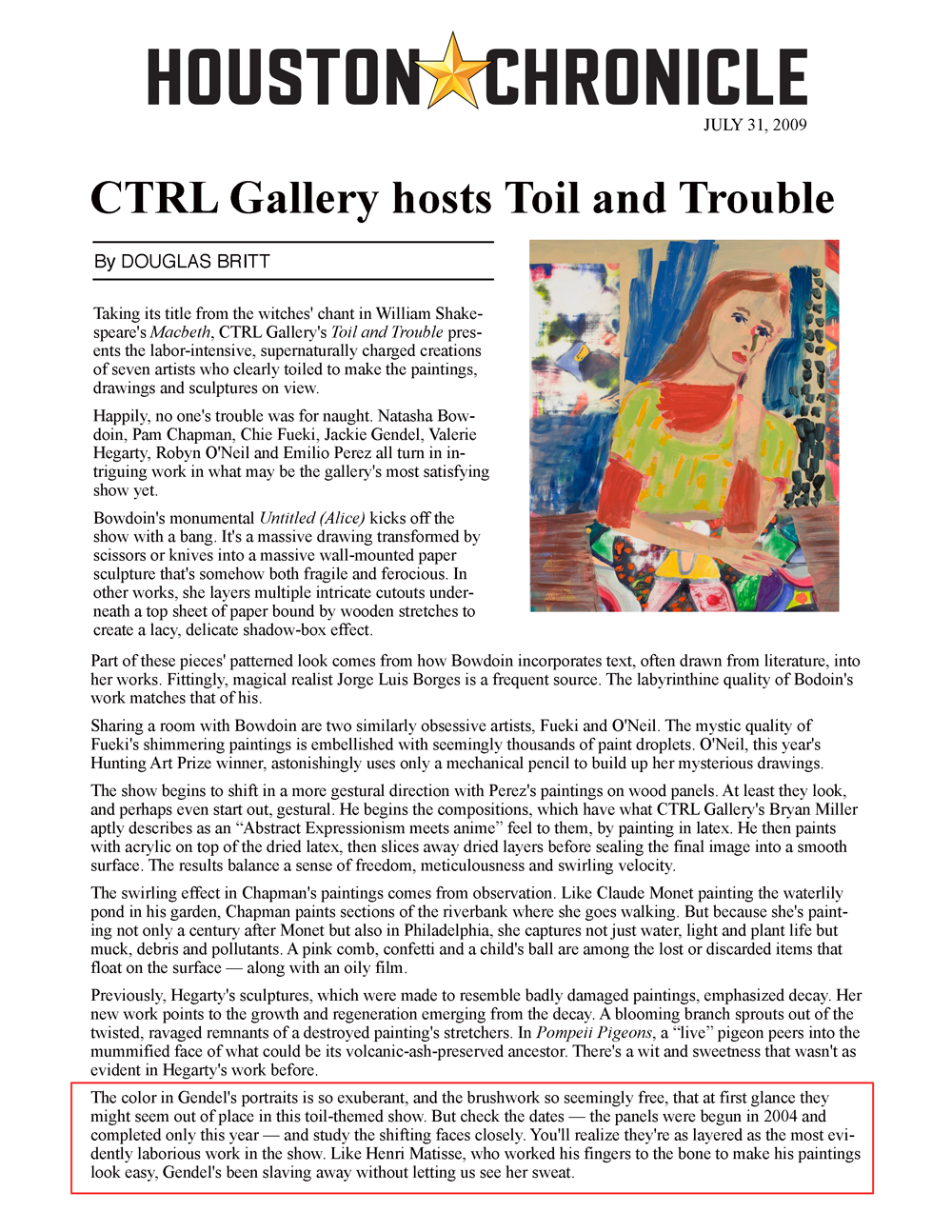 HOUSTON CHRONICLE

JULY 31, 2009

CTRL Gallery hosts Toil and Trouble

By DOUGLAS BRITT

Taking its title from the witches' chant in William Shakespeare's Macbeth, CTRL Gallery's Toil and Trouble presents the labor-intensive, supernaturally charged creations of seven artists who clearly toiled to make the paintings, drawings and sculptures on view.

Happily, no one's trouble was for naught. Natasha Bowdoin, Pam Chapman, Chie Fueki, Jackie Gendel, Valerie Hegarty, Robyn O'Neil and Emilio Perez all turn in intriguing work in what may be the gallery's most satisfying show yet.

Bowdoin's monumental Untitled (Alice) kicks off the show with a bang. It's a massive drawing transformed by scissors or knives into a massive wall-mounted paper sculpture that's somehow both fragile and ferocious. In other works, she layers multiple intricate cutouts underneath a top sheet of paper bound by wooden stretches to create a lacy, delicate shadow-box effect.

Part of these pieces' patterned look comes from how Bowdoin incorporates text, often drawn from literature, into her works. Fittingly, magical realist Jorge Luis Borges is a frequent source. The labyrinthine quality of Bodoin's work matches that of his.

Sharing a room with Bowdoin are two similarly obsessive artists, Fueki and O'Neil. The mystic quality of Fueki's shimmering paintings is embellished with seemingly thousands of paint droplets. O'Neil, this year's Hunting Art Prize winner, astonishingly uses only a mechanical pencil to build up her mysterious drawings.

The show begins to shift in a more gestural direction with Perez's paintings on wood panels. At least they look, and perhaps even start out, gestural. He begins the compositions, which have what CTRL Gallery's Bryan Miller aptly describes as an “Abstract Expressionism meets anime” feel to them, by painting in latex. He then paints with acrylic on top of the dried latex, then slices away dried layers before sealing the final image into a smooth surface. The results balance a sense of freedom, meticulousness and swirling velocity.

The swirling effect in Chapman's paintings comes from observation. Like Claude Monet painting the waterlily pond in his garden, Chapman paints sections of the riverbank where she goes walking. But because she's painting not only a century after Monet but also in Philadelphia, she captures not just water, light and plant life but muck, debris and pollutants. A pink comb, confetti and a child's ball are among the lost or discarded items that float on the surface — along with an oily film.

Previously, Hegarty's sculptures, which were made to resemble badly damaged paintings, emphasized decay. Her new work points to the growth and regeneration emerging from the decay. A blooming branch sprouts out of the twisted, ravaged remnants of a destroyed painting's stretchers. In Pompeii Pigeons, a “live” pigeon peers into the mummified face of what could be its volcanic-ash-preserved ancestor. There's a wit and sweetness that wasn't as evident in Hegarty's work before.

The color in Gendel's portraits is so exuberant, and the brushwork so seemingly free, that at first glance they might seem out of place in this toil-themed show. But check the dates — the panels were begun in 2004 and completed only this year — and study the shifting faces closely. You'll realize they're as layered as the most evidently laborious work in the show. Like Henri Matisse, who worked his fingers to the bone to make his paintings look easy, Gendel's been slaving away without letting us see her sweat.